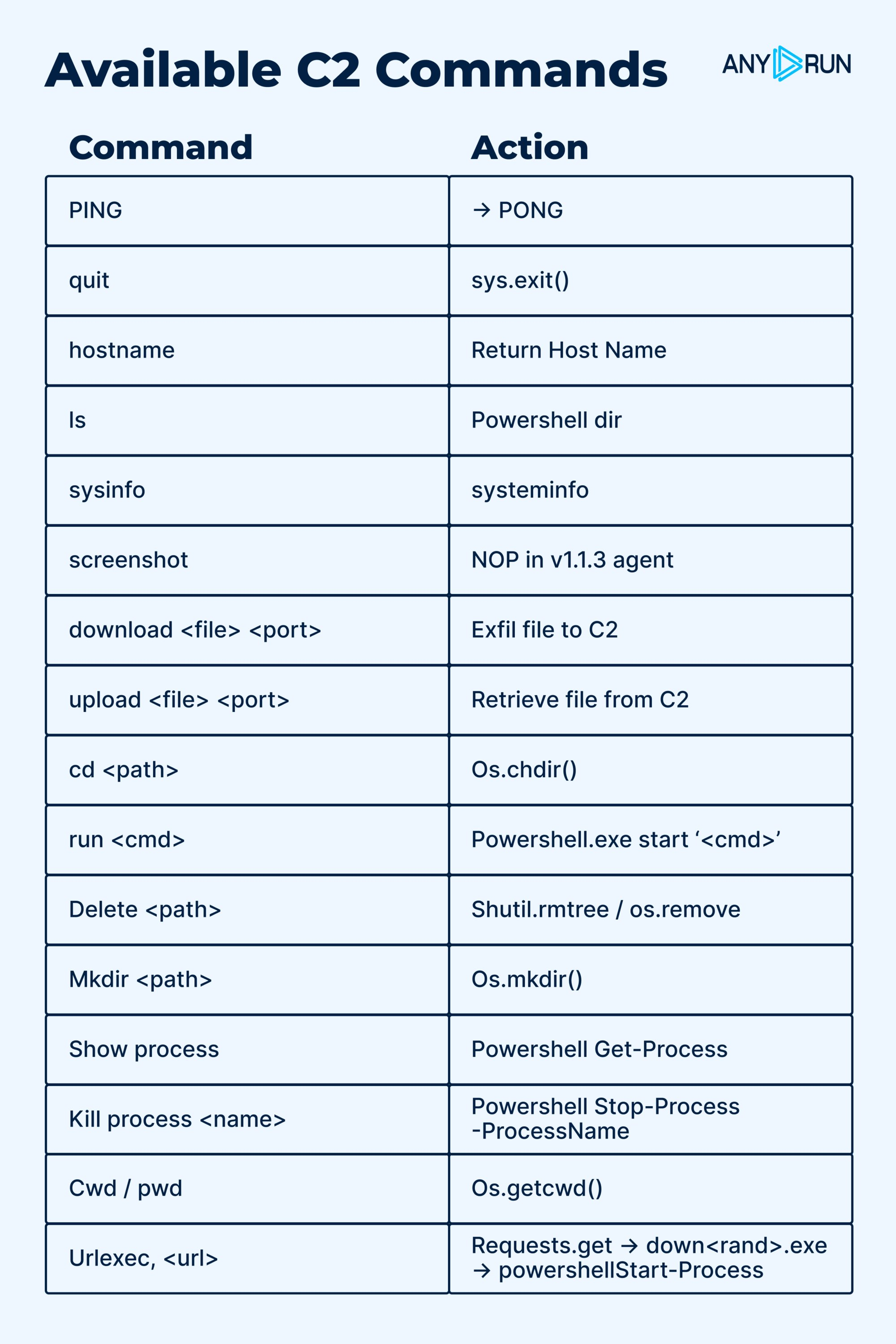 Available C2 Commands

ANY RUN

| Command | Action |
|---|---|
| PING | → PONG |
| quit | sys.exit() |
| hostname | Return Host Name |
| ls | Powershell dir |
| sysinfo | systeminfo |
| screenshot | NOP in v1.1.3 agent |
| download <file> <port> | Exfil file to C2 |
| upload <file> <port> | Retrieve file from C2 |
| cd <path> | Os.chdir() |
| run <cmd> | Powershell.exe start ‘<cmd>’ |
| Delete <path> | Shutil.rmtree / os.remove |
| Mkdir <path> | Os.mkdir() |
| Show process | Powershell Get-Process |
| Kill process <name> | Powershell Stop-Process -ProcessName |
| Cwd / pwd | Os.getcwd() |
| Urlexec, <url> | Requests.get → down<rand>.exe → powershellStart-Process |